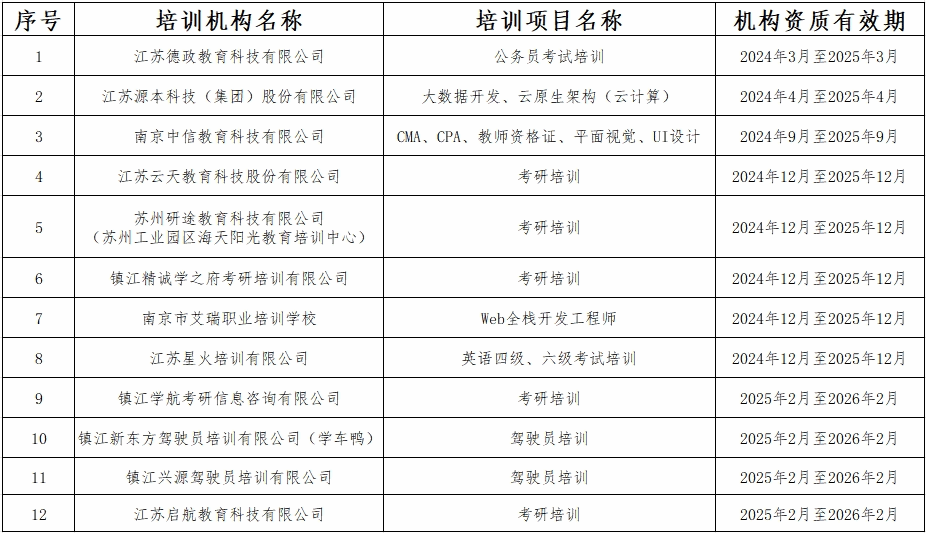 | 序号 | 培训机构名称 | 培训项目名称 | 机构资质有效期 |
|---|---|---|---|
| 1 | 江苏德政教育科技有限公司 | 公务员考试培训 | 2024年3月至2025年3月 |
| 2 | 江苏源本科技（集团）股份有限公司 | 大数据开发、云原生架构（云计算） | 2024年4月至2025年4月 |
| 3 | 南京中信教育科技有限公司 | CMA、CPA、教师资格证、平面视觉、UI设计 | 2024年9月至2025年9月 |
| 4 | 江苏云天教育科技股份有限公司 | 考研培训 | 2024年12月至2025年12月 |
| 5 | 苏州研途教育科技有限公司（苏州工业园区海天阳光教育培训中心） | 考研培训 | 2024年12月至2025年12月 |
| 6 | 镇江精诚学之府考研培训有限公司 | 考研培训 | 2024年12月至2025年12月 |
| 7 | 南京市艾瑞职业培训学校 | Web全栈开发工程师 | 2024年12月至2025年12月 |
| 8 | 江苏星火培训有限公司 | 英语四级、六级考试培训 | 2024年12月至2025年12月 |
| 9 | 镇江学航考研信息咨询有限公司 | 考研培训 | 2025年2月至2026年2月 |
| 10 | 镇江新东方驾驶员培训有限公司（学车鸭） | 驾驶员培训 | 2025年2月至2026年2月 |
| 11 | 镇江兴源驾驶员培训有限公司 | 驾驶员培训 | 2025年2月至2026年2月 |
| 12 | 江苏启航教育科技有限公司 | 考研培训 | 2025年2月至2026年2月 |